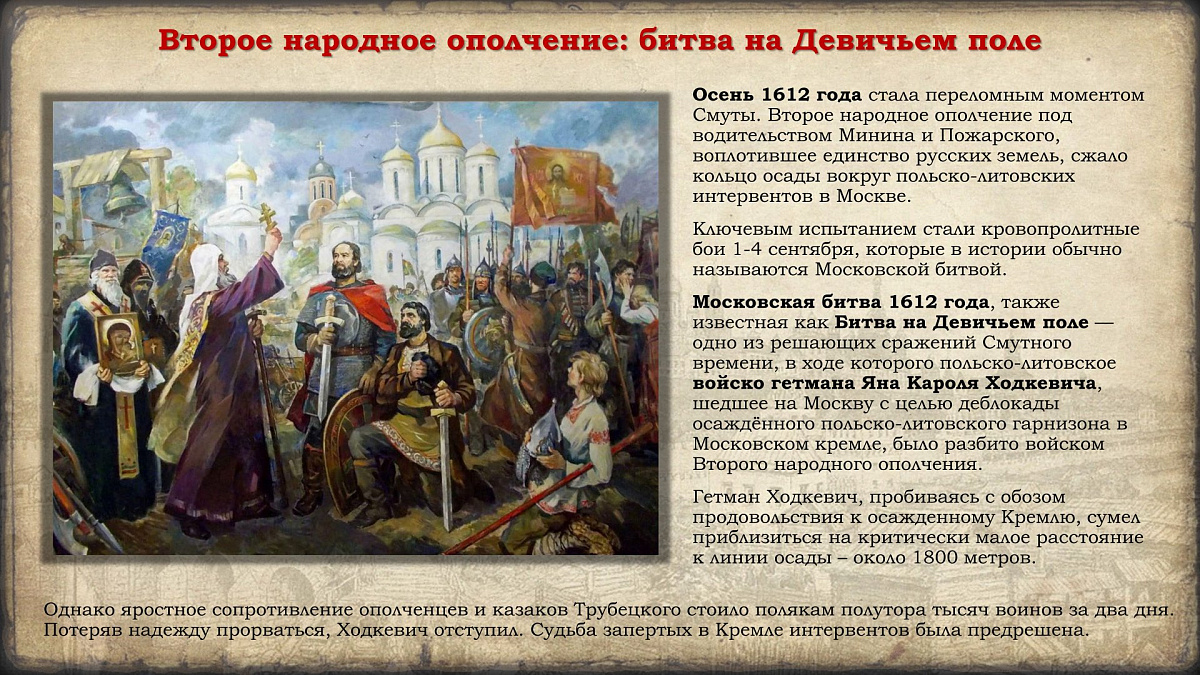 Второе народное ополчение: битва на Девичьем поле

Осень 1612 года стала переломным моментом Смуты. Второе народное ополчение под водительством Минина и Пожарского, воплотившее единство русских земель, сжало кольцо осады вокруг польско-литовских интервентов в Москве.

Ключевым испытанием стали кровопролитные бои 1-4 сентября, которые в истории обычно называются Московской битвой.

Московская битва 1612 года, также известная как Битва на Девичьем поле — одно из решающих сражений Смутного времени, в ходе которого польско-литовское войско гетмана Яна Кароля Ходкевича, шедшее на Москву с целью деблокады осаждённого польско-литовского гарнизона в Московском кремле, было разбито войском Второго народного ополчения.

Гетман Ходкевич, пробиваясь с обозом продовольствия к осажденному Кремлю, сумел приблизиться на критически малое расстояние к линии осады – около 1800 метров.

Однако яростное сопротивление ополченцев и казаков Трубецкого стоило полякам полутора тысяч воинов за два дня. Потеряв надежду прорваться, Ходкевич отступил. Судьба запертых в Кремле интервентов была предрешена.